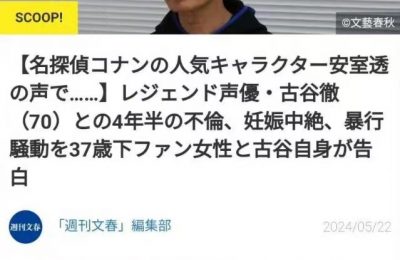 SCOOP!

©文藝春秋

【名探偵コナンの人気キャラクター安室透の声で……】レジェンド声優・古谷徹（70）との4年半の不倫、妊娠中絶、暴行騒動を37歳下ファン女性と古谷自身が告白

週刊文春

「週刊文春」編集部

2024/05/22